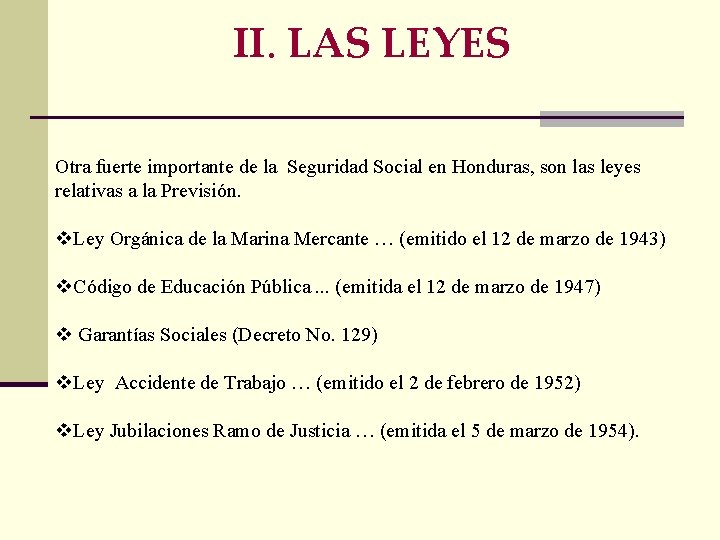 II. LAS LEYES

Otra fuerte importante de la Seguridad Social en Honduras, son las leyes relativas a la Previsión.

❖Ley Orgánica de la Marina Mercante … (emitido el 12 de marzo de 1943)

❖Código de Educación Pública ... (emitida el 12 de marzo de 1947)

❖ Garantías Sociales (Decreto No. 129)

❖Ley Accidente de Trabajo … (emitido el 2 de febrero de 1952)

❖Ley Jubilaciones Ramo de Justicia … (emitida el 5 de marzo de 1954).